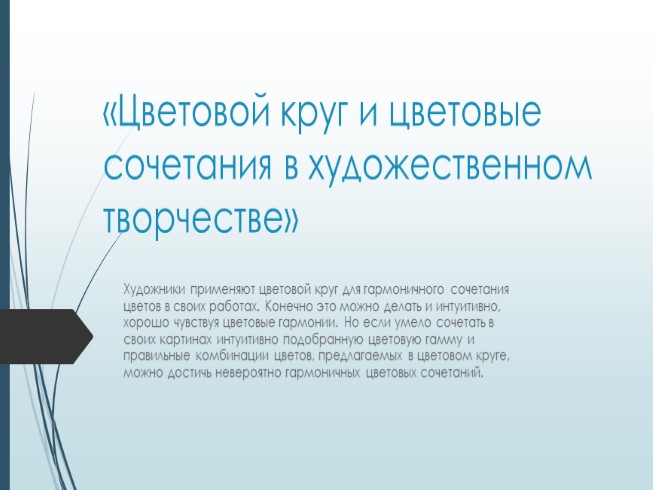 «Цветовой круг и цветовые сочетания в художественном творчестве»

Художники применяют цветовой круг для гармоничного сочетания цветов в своих работах. Конечно это можно делать и интуитивно, хорошо чувствуя цветовые гармонии. Но если умело сочетать в своих картинах интуитивно подобранную цветовую гамму и правильные комбинации цветов, предлагаемых в цветовом круге, можно достичь невероятно гармоничных цветовых сочетаний.